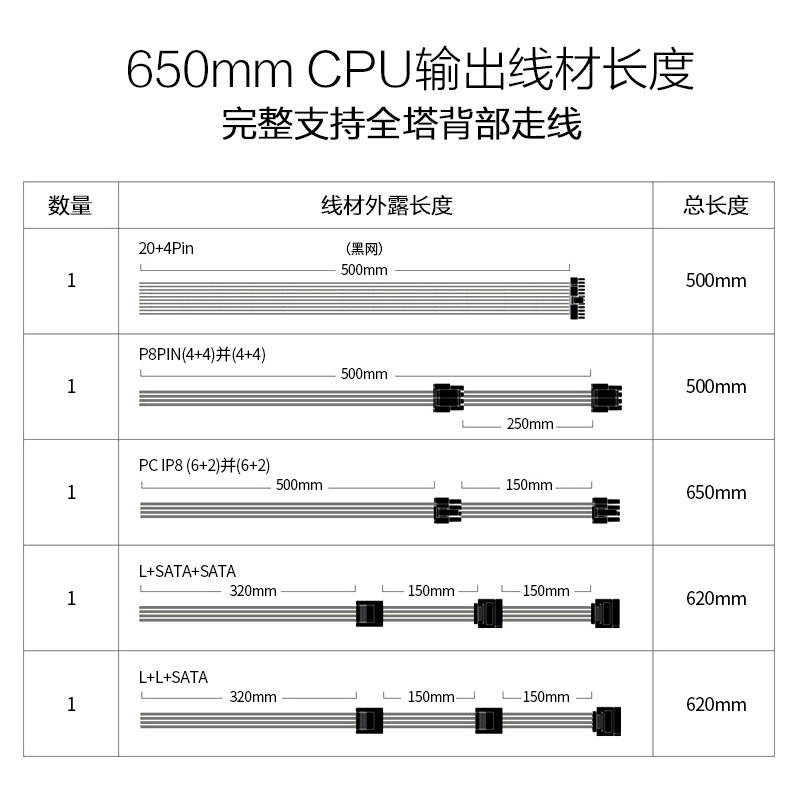 650mm CPU输出线材长度
完整支持全塔背部走线

| 数量 | 线材外露长度 | 总长度 |
|---|---|---|
| 1 | 20+4Pin (黑网) 500mm | 500mm |
| 1 | P8PIN(4+4)并(4+4) 500mm 250mm | 500mm |
| 1 | PC IP8 (6+2)并(6+2) 500mm 150mm | 650mm |
| 1 | L+SATA+SATA 320mm 150mm 150mm | 620mm |
| 1 | L+L+SATA 320mm 150mm 150mm | 620mm |